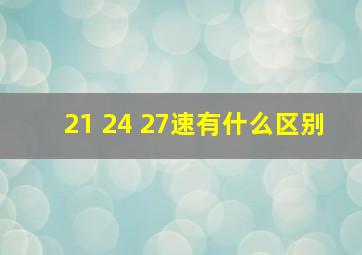 21 24 27速有什么区别